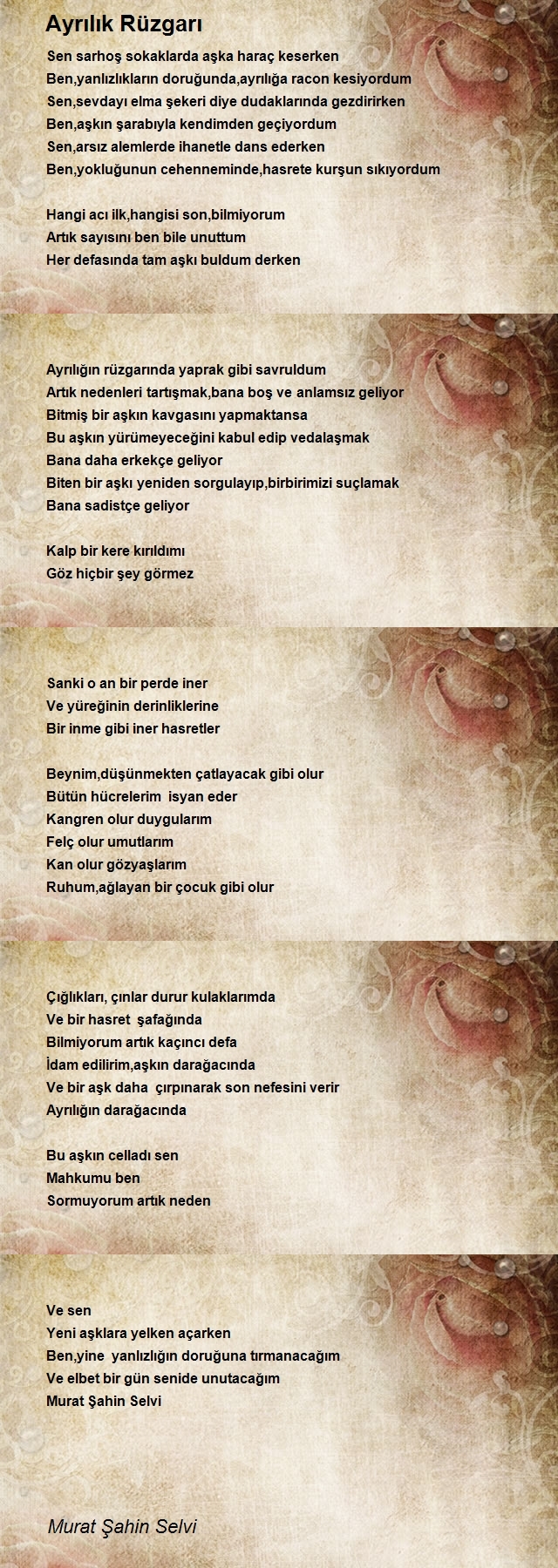 Ayrılık Rüzgarı

Sen sarhoş sokaklarda aşka haraç keserken
Ben,yanlızlıkların doruğunda,ayrılığa racon kesiyordum
Sen,sevdayı elma şekeri diye dudaklarında gezdirirken
Ben,aşkın şarabıyla kendimden geçiyordum
Sen,arsız alemlerde ihanetle dans ederken
Ben,yokluğunun cehenneminde,hasrete kurşun sıkıyordum

Hangi acı ilk,hangisi son,bilmiyorum
Artık sayısını ben bile unuttum
Her defasında tam aşkı buldum derken

Ayrılığın rüzgarında yaprak gibi savruldum
Artık nedenleri tartışmak,bana boş ve anlamsız geliyor
Bitmiş bir aşkın kavgasını yapmaktansa
Bu aşkın yürümeyeceğini kabul edip vedalaşmak
Bana daha erkekçe geliyor
Biten bir aşkı yeniden sorgulayıp,birbirimizi suçlamak
Bana sadistçe geliyor

Kalp bir kere kırıldımı
Göz hiçbir şey görmez

Sanki o an bir perde iner
Ve yüreğinin derinliklerine
Bir inme gibi iner hasretler

Beynim,düşünmekten çatlayacak gibi olur
Bütün hücrelerim isyan eder
Kangren olur duygularım
Felç olur umutlarım
Kan olur gözyaşlarım
Ruhum,ağlayan bir çocuk gibi olur

Çığlıkları, çınlar durur kulaklarımda
Ve bir hasret şafağında
Bilmiyorum artık kaçıncı defa
İdam edilirim,aşkın darağacında
Ve bir aşk daha çırpınarak son nefesini verir
Ayrılığın darağacında

Bu aşkın celladı sen
Mahkumu ben
Sormuyorum artık neden

Ve sen
Yeni aşklara yelken açarken
Ben,yine yanlızlığın doruğuna tırmanacağım
Ve elbet bir gün senide unutacağım
Murat Şahin Selvi

Murat Şahin Selvi